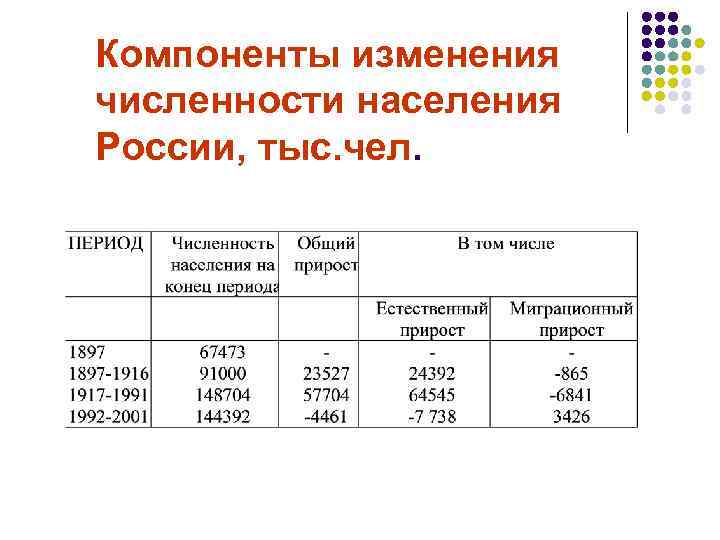 Компоненты изменения численности населения России, тыс.чел.

| ПЕРИОД | Численность населения на конец периода | Общий прирост | В том числе | |
|---|---|---|---|---|
| | | | Естественный прирост | Миграционный прирост |
| 1897 | 67473 | - | - | - |
| 1897-1916 | 91000 | 23527 | 24392 | -865 |
| 1917-1991 | 148704 | 57704 | 64545 | -6841 |
| 1992-2001 | 144392 | -4461 | -7 738 | 3426 |